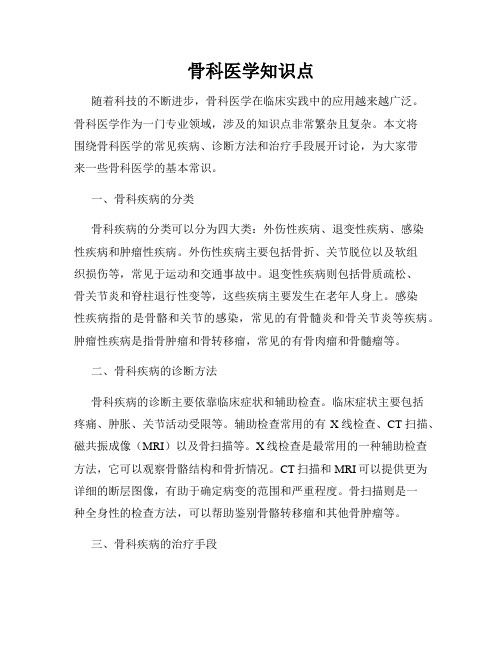 骨科医学知识点

随着科技的不断进步，骨科医学在临床实践中的应用越来越广泛。骨科医学作为一门专业领域，涉及的知识点非常繁杂且复杂。本文将围绕骨科医学的常见疾病、诊断方法和治疗手段展开讨论，为大家带来一些骨科医学的基本常识。

一、骨科疾病的分类

骨科疾病的分类可以分为四大类：外伤性疾病、退变性疾病、感染性疾病和肿瘤性疾病。外伤性疾病主要包括骨折、关节脱位以及软组织损伤等，常见于运动和交通事故中。退变性疾病则包括骨质疏松、骨关节炎和脊柱退行性变等，这些疾病主要发生在老年人身上。感染性疾病指的是骨骼和关节的感染，常见的有骨髓炎和骨关节炎等疾病。肿瘤性疾病是指骨肿瘤和骨转移瘤，常见的有骨肉瘤和骨髓瘤等。

二、骨科疾病的诊断方法

骨科疾病的诊断主要依靠临床症状和辅助检查。临床症状主要包括疼痛、肿胀、关节活动受限等。辅助检查常用的有 X 线检查、CT 扫描、磁共振成像（MRI）以及骨扫描等。X 线检查是最常用的一种辅助检查方法，它可以观察骨骼结构和骨折情况。CT 扫描和 MRI 可以提供更为详细的断层图像，有助于确定病变的范围和严重程度。骨扫描则是一种全身性的检查方法，可以帮助鉴别骨骼转移瘤和其他骨肿瘤等。

三、骨科疾病的治疗手段